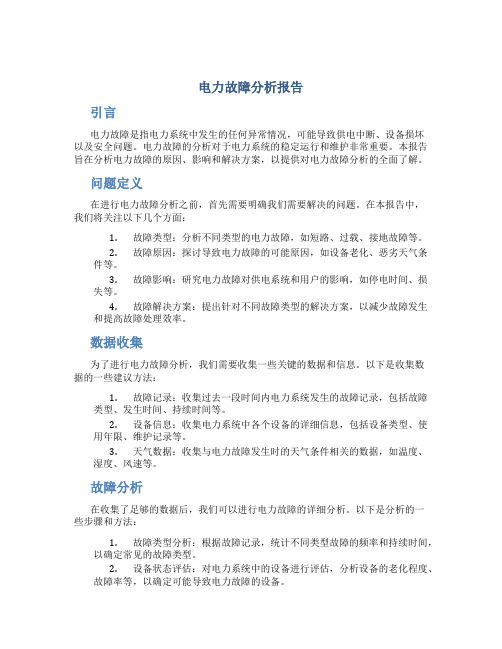 电力故障分析报告

引言

电力故障是指电力系统中发生的任何异常情况，可能导致供电中断、设备损坏以及安全问题。电力故障的分析对于电力系统的稳定运行和维护非常重要。本报告旨在分析电力故障的原因、影响和解决方案，以提供对电力故障分析的全面了解。

问题定义

在进行电力故障分析之前，首先需要明确我们需要解决的问题。在本报告中，我们将关注以下几个方面：

1. 故障类型：分析不同类型的电力故障，如短路、过载、接地故障等。
2. 故障原因：探讨导致电力故障的可能原因，如设备老化、恶劣天气条件等。
3. 故障影响：研究电力故障对供电系统和用户的影响，如停电时间、损失等。
4. 故障解决方案：提出针对不同故障类型的解决方案，以减少故障发生和提高故障处理效率。

数据收集

为了进行电力故障分析，我们需要收集一些关键的数据和信息。以下是收集数据的一些建议方法：

1. 故障记录：收集过去一段时间内电力系统发生的故障记录，包括故障类型、发生时间、持续时间等。
2. 设备信息：收集电力系统中各个设备的详细信息，包括设备类型、使用年限、维护记录等。
3. 天气数据：收集与电力故障发生时的天气条件相关的数据，如温度、湿度、风速等。

故障分析

在收集了足够的数据后，我们可以进行电力故障的详细分析。以下是分析的一些步骤和方法：

1. 故障类型分析：根据故障记录，统计不同类型故障的频率和持续时间，以确定常见的故障类型。
2. 设备状态评估：对电力系统中的设备进行评估，分析设备的老化程度、故障率等，以确定可能导致电力故障的设备。